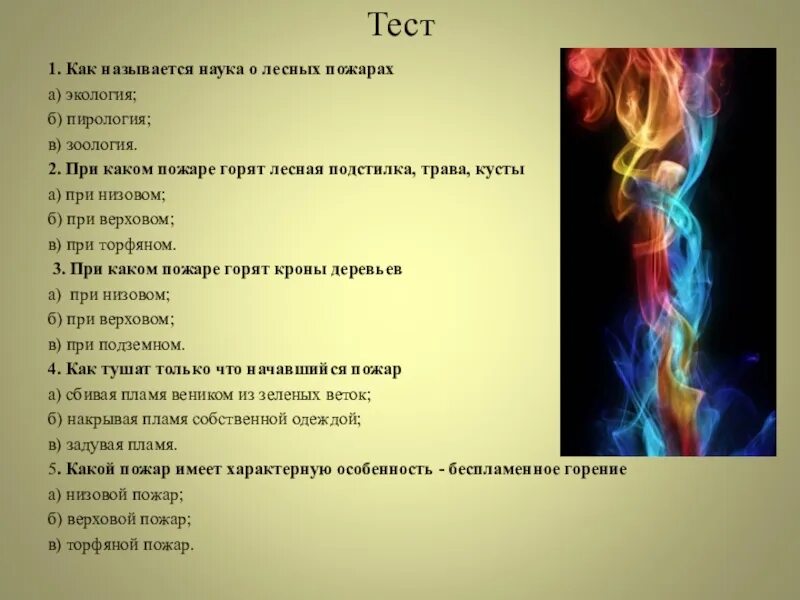 Тест

1. Как называется наука о лесных пожарах
а) экология;
б) пирология;
в) зоология.
2. При каком пожаре горят лесная подстилка, трава, кусты
а) при низовом;
б) при верховом;
в) при торфяном.
3. При каком пожаре горят кроны деревьев
а) при низовом;
б) при верховом;
в) при подземном.
4. Как тушат только что начавшийся пожар
а) сбивая пламя веником из зеленых веток;
б) накрывая пламя собственной одеждой;
в) задувая пламя.
5. Какой пожар имеет характерную особенность - беспламенное горение
а) низовой пожар;
б) верховой пожар;
в) торфяной пожар.